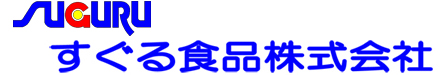 SUGURU
すぐる食品株式会社